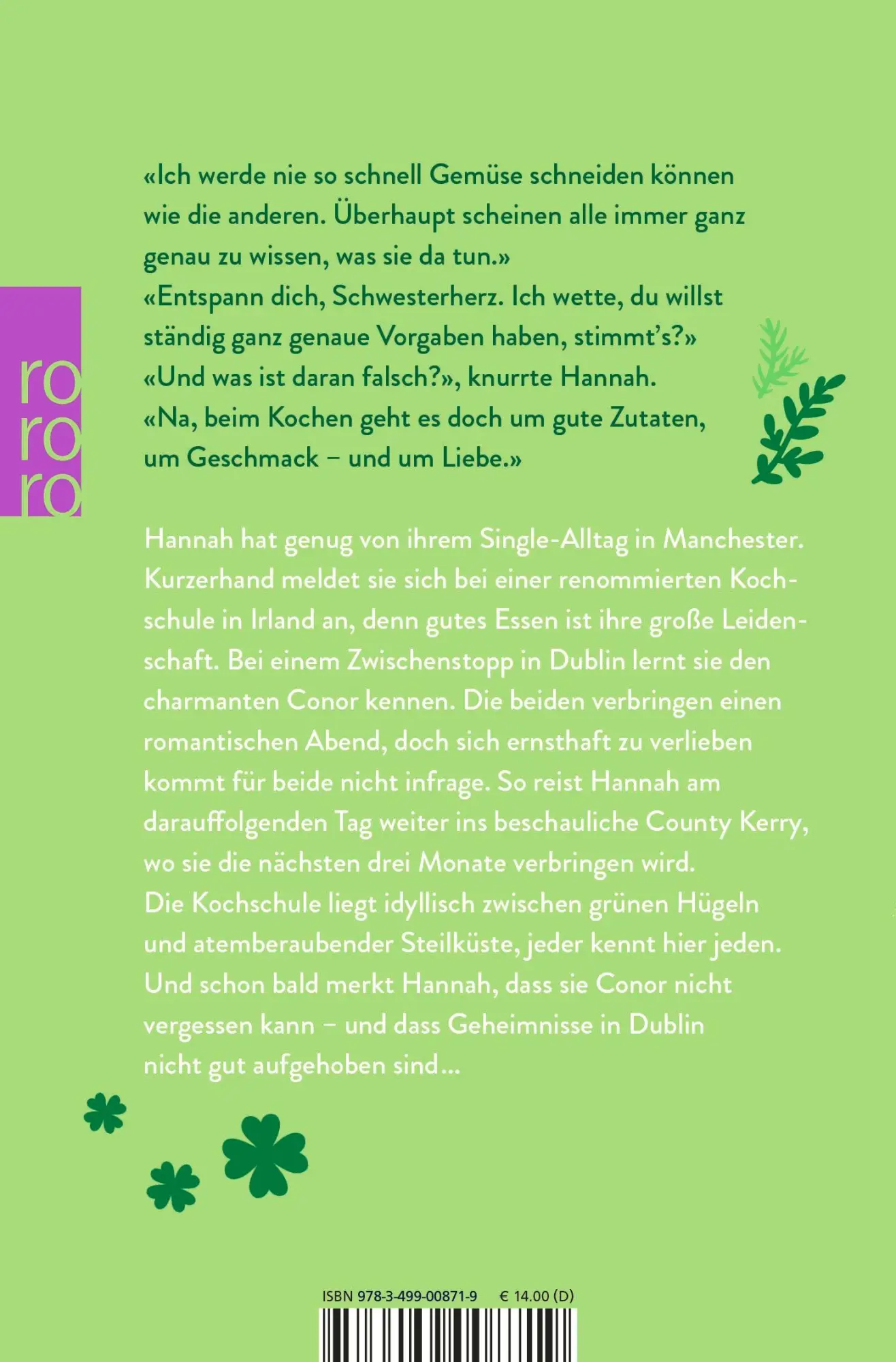 ro
ro
ro

«Ich werde nie so schnell Gemüse schneiden können wie die anderen. Überhaupt scheinen alle immer ganz genau zu wissen, was sie da tun.»
«Entspann dich, Schwesterherz. Ich wette, du willst ständig ganz genaue Vorgaben haben, stimmt's?»
«Und was ist daran falsch?», knurrte Hannah.
«Na, beim Kochen geht es doch um gute Zutaten, um Geschmack – und um Liebe.»

Hannah hat genug von ihrem Single-Alltag in Manchester. Kurzerhand meldet sie sich bei einer renommierten Kochschule in Irland an, denn gutes Essen ist ihre große Leidenschaft. Bei einem Zwischenstopp in Dublin lernt sie den charmanten Conor kennen. Die beiden verbringen einen romantischen Abend, doch sich ernsthaft zu verlieben kommt für beide nicht infrage. So reist Hannah am darauffolgenden Tag weiter ins beschauliche County Kerry, wo sie die nächsten drei Monate verbringen wird.
Die Kochschule liegt idyllisch zwischen grünen Hügeln und atemberaubender Steilküste, jeder kennt hier jeden. Und schon bald merkt Hannah, dass sie Conor nicht vergessen kann – und dass Geheimnisse in Dublin nicht gut aufgehoben sind...

ISBN 978-3-499-00871-9 € 14.00 (D)